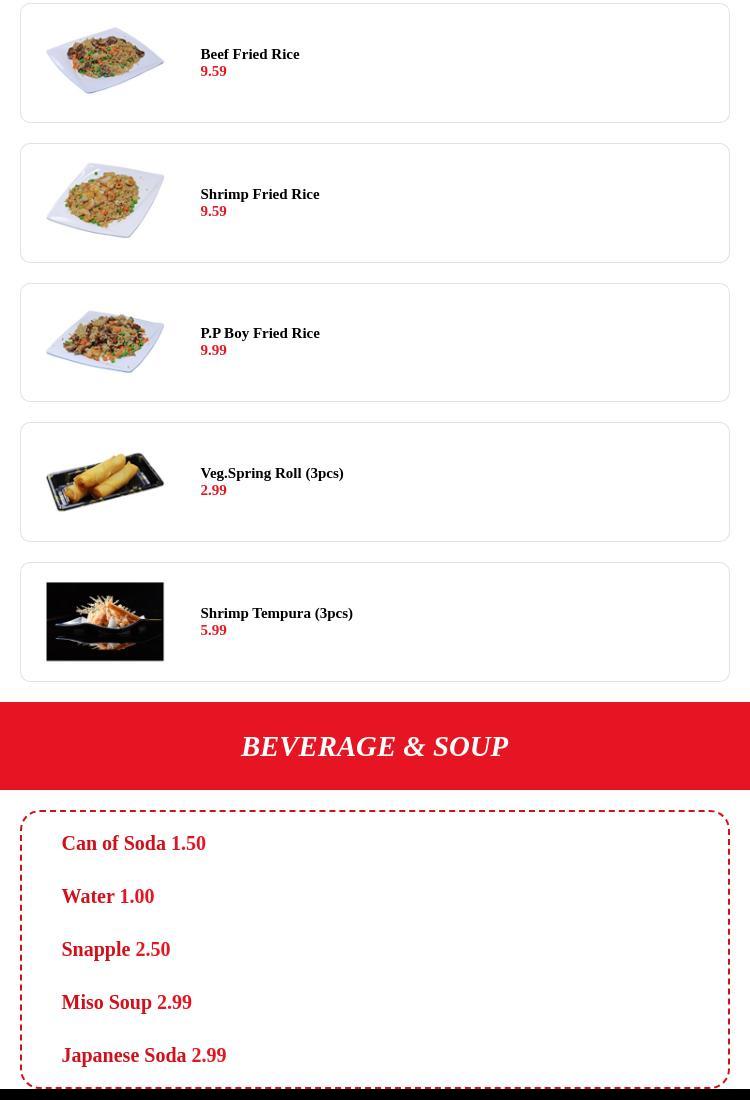 Beef Fried Rice
9.59

Shrimp Fried Rice
9.59

P.P Boy Fried Rice
9.99

Veg.Spring Roll (3pcs)
2.99

Shrimp Tempura (3pcs)
5.99

BEVERAGE & SOUP

Can of Soda 1.50

Water 1.00

Snapple 2.50

Miso Soup 2.99

Japanese Soda 2.99